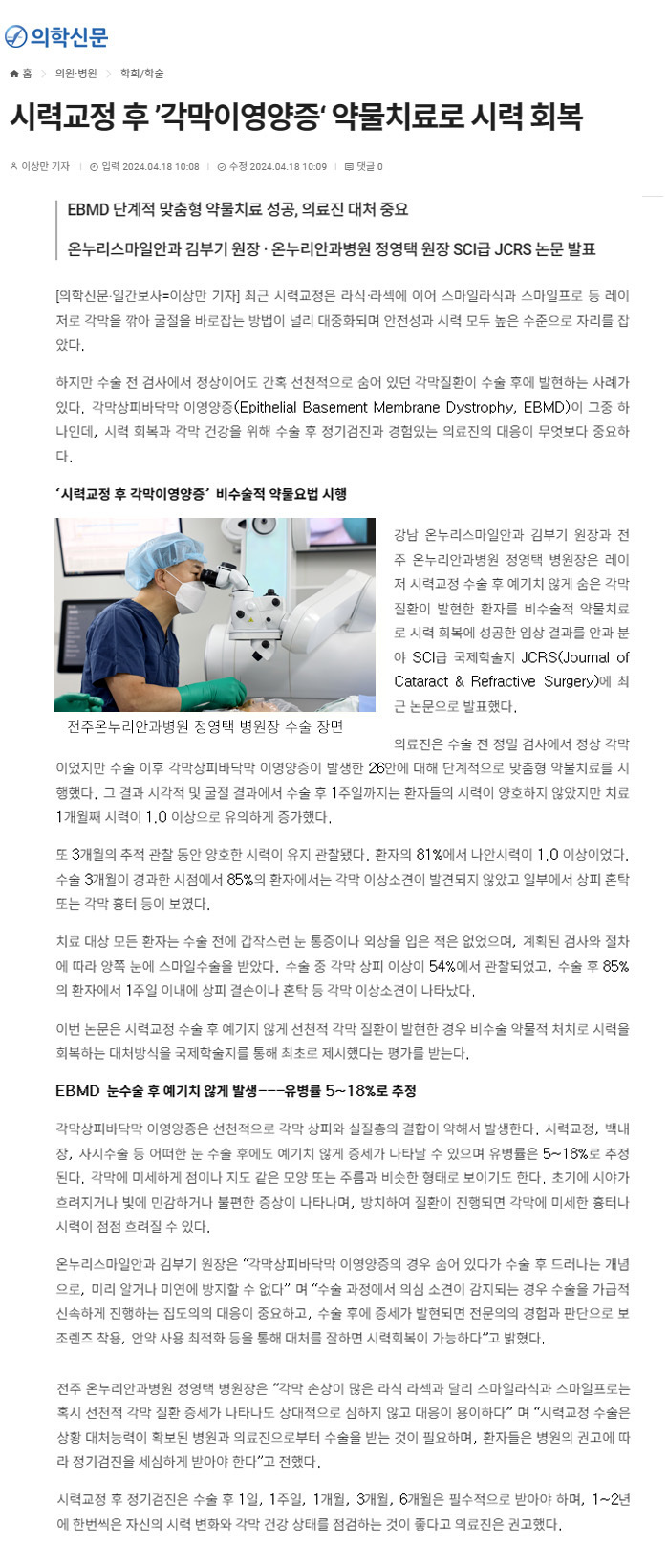 의학신문

홈 > 의원·병원 > 학회/학술

시력교정 후 '각막이영양증' 약물치료로 시력 회복

이상만 기자 | 입력 2024.04.18 10:08 | 수정 2024.04.18 10:09 | 댓글 0

EBMD 단계적 맞춤형 약물치료 성공, 의료진 대처 중요

온누리스마일안과 김부기 원장 · 온누리안과병원 정영택 원장 SCI급 JCRS 논문 발표

[의학신문·일간보사=이상만 기자] 최근 시력교정은 라식·라섹에 이어 스마일라식과 스마일프로 등 레이저로 각막을 깎아 굴절을 바로잡는 방법이 널리 대중화되며 안전성과 시력 모두 높은 수준으로 자리를 잡았다.

하지만 수술 전 검사에서 정상이어도 간혹 선천적으로 숨어 있던 각막질환이 수술 후에 발현하는 사례가 있다. 각막상피바닥막 이영양증(Epithelial Basement Membrane Dystrophy, EBMD)이 그중 하나인데, 시력 회복과 각막 건강을 위해 수술 후 정기검진과 경험있는 의료진의 대응이 무엇보다 중요하다.

'시력교정 후 각막이영양증' 비수술적 약물요법 시행

전주온누리안과병원 정영택 병원장 수술 장면

강남 온누리스마일안과 김부기 원장과 전주 온누리안과병원 정영택 병원장은 레이저 시력교정 수술 후 예기치 않게 숨은 각막질환이 발현한 환자를 비수술적 약물치료로 시력 회복에 성공한 임상 결과를 안과 분야 SCI급 국제학술지 JCRS(Journal of Cataract & Refractive Surgery)에 최근 논문으로 발표했다.

의료진은 수술 전 정밀 검사에서 정상 각막이었지만 수술 이후 각막상피바닥막 이영양증이 발생한 26안에 대해 단계적으로 맞춤형 약물치료를 시행했다. 그 결과 시각적 및 굴절 결과에서 수술 후 1주일까지는 환자들의 시력이 양호하지 않았지만 치료 1개월째 시력이 1.0 이상으로 유의하게 증가했다.

또 3개월의 추적 관찰 동안 양호한 시력이 유지 관찰됐다. 환자의 81%에서 나안시력이 1.0 이상이었다. 수술 3개월이 경과한 시점에서 85%의 환자에서는 각막 이상소견이 발견되지 않았고 일부에서 상피 혼탁 또는 각막 흉터 등이 보였다.

치료 대상 모든 환자는 수술 전에 갑작스런 눈 통증이나 외상을 입은 적은 없었으며, 계획된 검사와 절차에 따라 양쪽 눈에 스마일수술을 받았다. 수술 중 각막 상피 이상이 54%에서 관찰되었고, 수술 후 85%의 환자에서 1주일 이내에 상피 결손이나 혼탁 등 각막 이상소견이 나타났다.

이번 논문은 시력교정 수술 후 예기지 않게 선천적 각막 질환이 발현한 경우 비수술 약물적 처치로 시력을 회복하는 대처방식을 국제학술지를 통해 최초로 제시했다는 평가를 받는다.

EBMD 눈수술 후 예기치 않게 발생---유병률 5~18%로 추정

각막상피바닥막 이영양증은 선천적으로 각막 상피와 실질층의 결합이 약해서 발생한다. 시력교정, 백내장, 사시수술 등 어떠한 눈 수술 후에도 예기치 않게 증세가 나타날 수 있으며 유병률은 5~18%로 추정된다. 각막에 미세하게 점이나 지도 같은 모양 또는 주름과 비슷한 형태로 보이기도 한다. 초기에 시야가 흐려지거나 빛에 민감하거나 불편한 증상이 나타나며, 방치하여 질환이 진행되면 각막에 미세한 흉터나 시력이 점점 흐려질 수 있다.

온누리스마일안과 김부기 원장은 "각막상피바닥막 이영양증의 경우 숨어 있다가 수술 후 드러나는 개념으로, 미리 알거나 미연에 방지할 수 없다" 며 "수술 과정에서 의심 소견이 감지되는 경우 수술을 가급적 신속하게 진행하는 집도의의 대응이 중요하고, 수술 후에 증세가 발현되면 전문의의 경험과 판단으로 보조렌즈 착용, 안약 사용 최적화 등을 통해 대처를 잘하면 시력회복이 가능하다"고 밝혔다.

전주 온누리안과병원 정영택 병원장은 "각막 손상이 많은 라식 라섹과 달리 스마일라식과 스마일프로는 혹시 선천적 각막 질환 증세가 나타나도 상대적으로 심하지 않고 대응이 용이하다" 며 "시력교정 수술은 상황 대처능력이 확보된 병원과 의료진으로부터 수술을 받는 것이 필요하며, 환자들은 병원의 권고에 따라 정기검진을 세심하게 받아야 한다"고 전했다.

시력교정 후 정기검진은 수술 후 1일, 1주일, 1개월, 3개월, 6개월은 필수적으로 받아야 하며, 1~2년에 한번씩은 자신의 시력 변화와 각막 건강 상태를 점검하는 것이 좋다고 의료진은 권고했다.